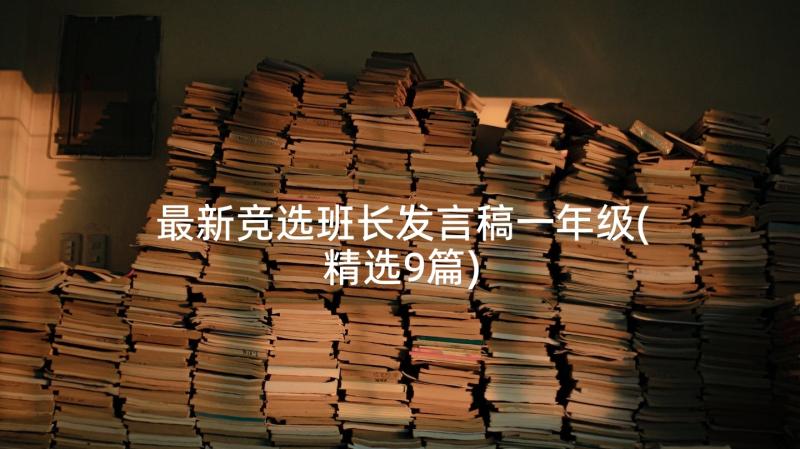 最新竞选班长发言稿一年级(精选9篇)